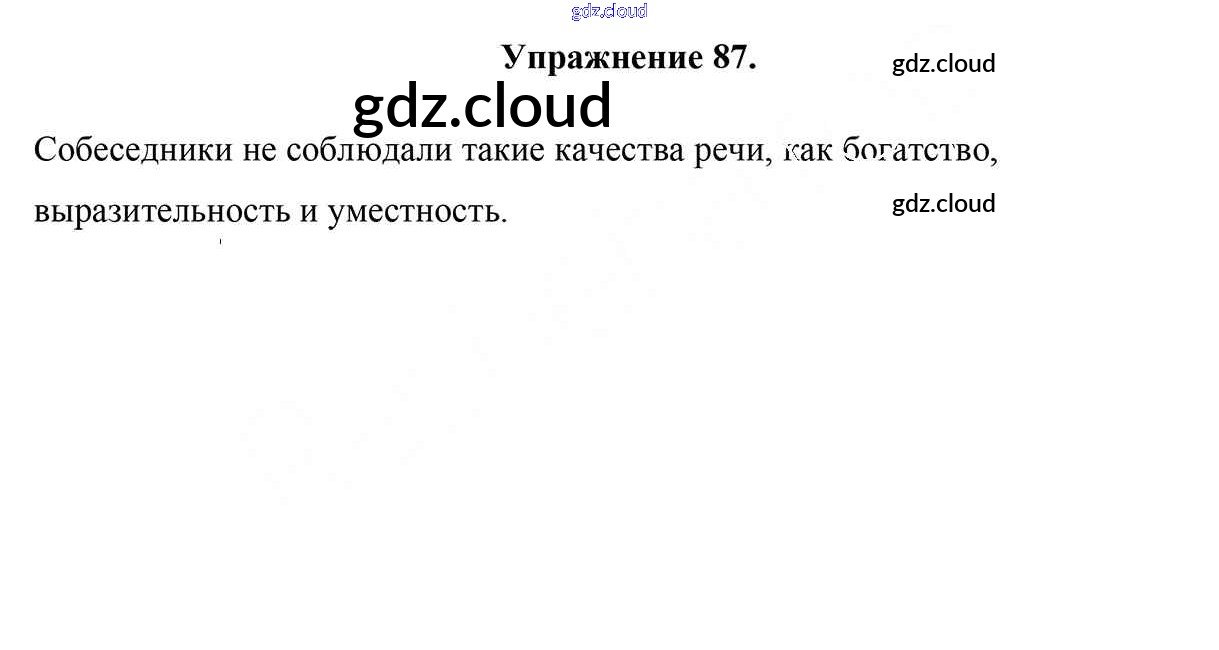 Упражнение 87.

Собеседники не соблюдали такие качества речи, как богатство, выразительность и уместность.

gdz.cloud